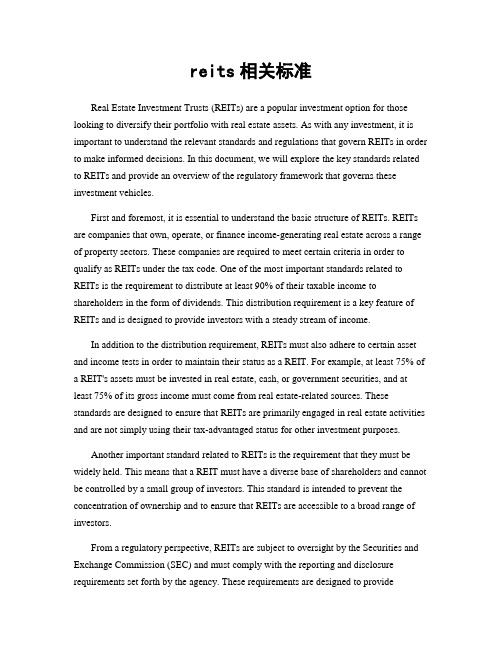 reits 相关标准

Real Estate Investment Trusts (REITs) are a popular investment option for those looking to diversify their portfolio with real estate assets. As with any investment, it is important to understand the relevant standards and regulations that govern REITs in order to make informed decisions. In this document, we will explore the key standards related to REITs and provide an overview of the regulatory framework that governs these investment vehicles.

First and foremost, it is essential to understand the basic structure of REITs. REITs are companies that own, operate, or finance income-generating real estate across a range of property sectors. These companies are required to meet certain criteria in order to qualify as REITs under the tax code. One of the most important standards related to REITs is the requirement to distribute at least 90% of their taxable income to shareholders in the form of dividends. This distribution requirement is a key feature of REITs and is designed to provide investors with a steady stream of income.

In addition to the distribution requirement, REITs must also adhere to certain asset and income tests in order to maintain their status as a REIT. For example, at least 75% of a REIT's assets must be invested in real estate, cash, or government securities, and at least 75% of its gross income must come from real estate-related sources. These standards are designed to ensure that REITs are primarily engaged in real estate activities and are not simply using their tax-advantaged status for other investment purposes.

Another important standard related to REITs is the requirement that they must be widely held. This means that a REIT must have a diverse base of shareholders and cannot be controlled by a small group of investors. This standard is intended to prevent the concentration of ownership and to ensure that REITs are accessible to a broad range of investors.

From a regulatory perspective, REITs are subject to oversight by the Securities and Exchange Commission (SEC) and must comply with the reporting and disclosure requirements set forth by the agency. These requirements are designed to provide